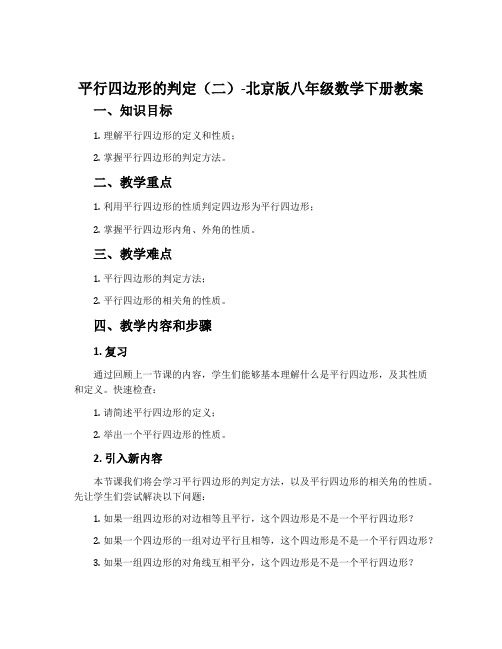 平行四边形的判定（二）-北京版八年级数学下册教案

一、知识目标

1. 理解平行四边形的定义和性质；

2. 掌握平行四边形的判定方法。

二、教学重点

1. 利用平行四边形的性质判定四边形为平行四边形；

2. 掌握平行四边形内角、外角的性质。

三、教学难点

1. 平行四边形的判定方法；

2. 平行四边形的相关角的性质。

四、教学内容和步骤

1. 复习

通过回顾上一节课的内容，学生们能够基本理解什么是平行四边形，及其性质和定义。快速检查：

1. 请简述平行四边形的定义；

2. 举出一个平行四边形的性质。

2. 引入新内容

本节课我们将会学习平行四边形的判定方法，以及平行四边形的相关角的性质。先让学生们尝试解决以下问题：

1. 如果一组四边形的对边相等且平行，这个四边形是不是一个平行四边形？

2. 如果一个四边形的一组对边平行且相等，这个四边形是不是一个平行四边形？

3. 如果一组四边形的对角线互相平分，这个四边形是不是一个平行四边形？